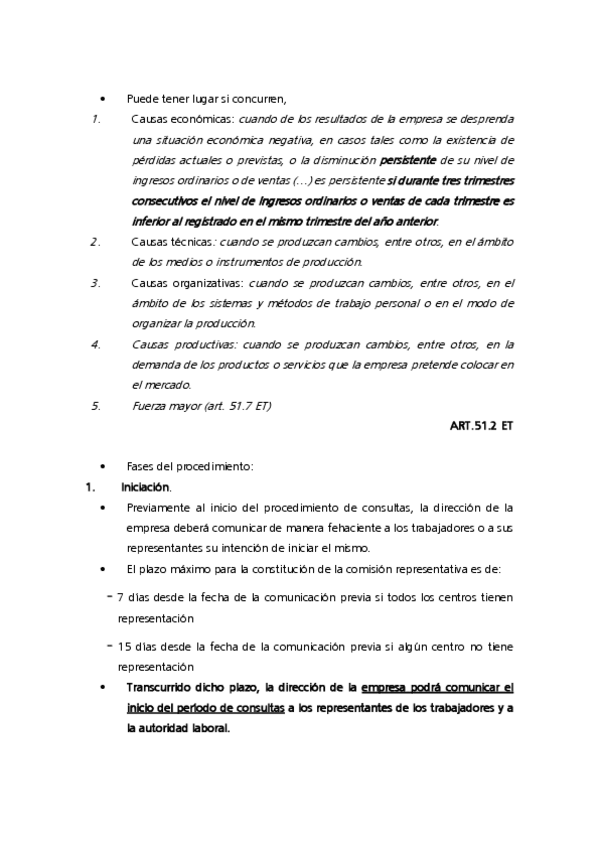 • Puede tener lugar si concurren,

1. Causas económicas: cuando de los resultados de la empresa se desprenda una situación económica negativa, en casos tales como la existencia de pérdidas actuales o previstas, o la disminución persistente de su nivel de ingresos ordinarios o de ventas (…) es persistente si durante tres trimestres consecutivos el nivel de ingresos ordinarios o ventas de cada trimestre es inferior al registrado en el mismo trimestre del año anterior.

2. Causas técnicas: cuando se produzcan cambios, entre otros, en el ámbito de los medios o instrumentos de producción.

3. Causas organizativas: cuando se produzcan cambios, entre otros, en el ámbito de los sistemas y métodos de trabajo personal o en el modo de organizar la producción.

4. Causas productivas: cuando se produzcan cambios, entre otros, en la demanda de los productos o servicios que la empresa pretende colocar en el mercado.

5. Fuerza mayor (art. 51.7 ET)

ART.51.2 ET

• Fases del procedimiento:

1. Iniciación.

• Previamente al inicio del procedimiento de consultas, la dirección de la empresa deberá comunicar de manera fehaciente a los trabajadores o a sus representantes su intención de iniciar el mismo.

• El plazo máximo para la constitución de la comisión representativa es de:

- 7 días desde la fecha de la comunicación previa si todos los centros tienen representación

- 15 días desde la fecha de la comunicación previa si algún centro no tiene representación

• Transcurrido dicho plazo, la dirección de la empresa podrá comunicar el inicio del periodo de consultas a los representantes de los trabajadores y a la autoridad laboral.